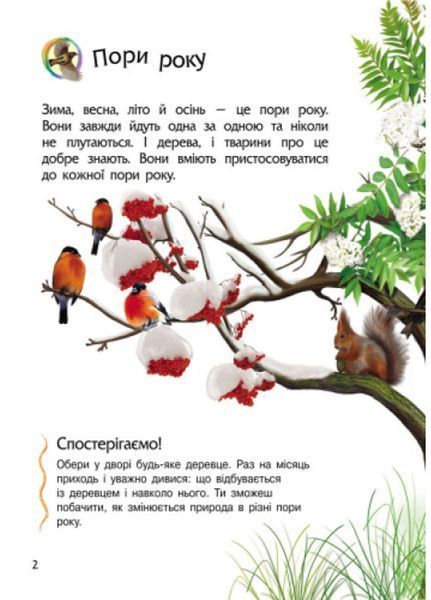 Пори року

Зима, весна, літо й осінь — це пори року. Вони завжди йдуть одна за одною та ніколи не плутаються. І дерева, і тварини про це добре знають. Вони вміють пристосовуватися до кожної пори року.

Спостерігаємо!

Обери у дворі будь-яке деревце. Раз на місяць приходь і уважно дивися: що відбувається із деревцем і навколо нього. Ти зможеш побачити, як змінюється природа в різні пори року.

2